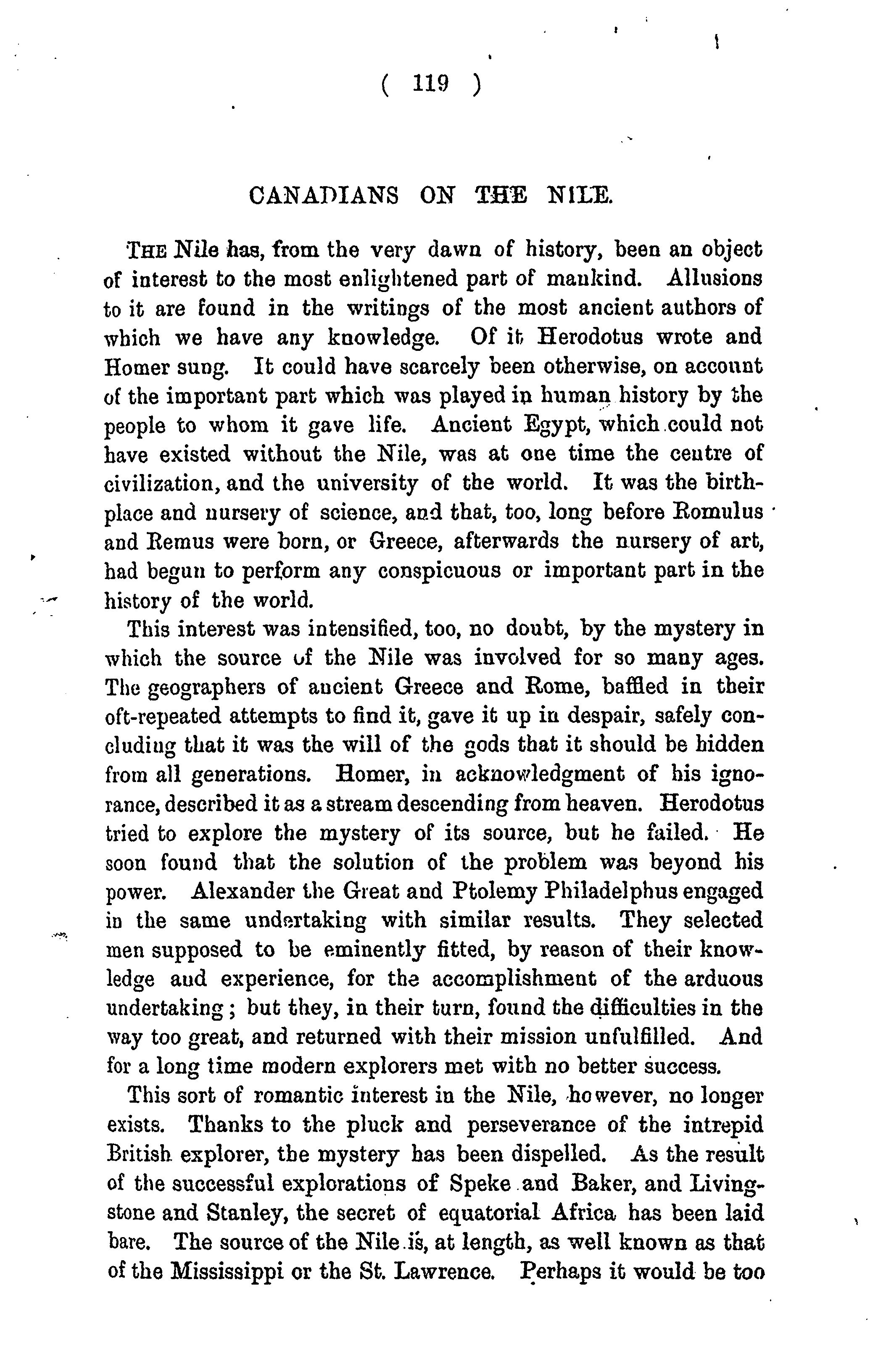 ( 119 )

CANADIANS ON THE NILE.

THE Nile has, from the very dawn of history, been an object of interest to the most enlightened part of mankind. Allusions to it are found in the writings of the most ancient authors of which we have any knowledge. Of it Herodotus wrote and Homer sung. It could have scarcely been otherwise, on account of the important part which was played in human history by the people to whom it gave life. Ancient Egypt, which could not have existed without the Nile, was at one time the centre of civilization, and the university of the world. It was the birthplace and nursery of science, and that, too, long before Romulus and Remus were born, or Greece, afterwards the nursery of art, had begun to perform any conspicuous or important part in the history of the world.

This interest was intensified, too, no doubt, by the mystery in which the source of the Nile was involved for so many ages. The geographers of ancient Greece and Rome, baffled in their oft-repeated attempts to find it, gave it up in despair, safely concluding that it was the will of the gods that it should be hidden from all generations. Homer, in acknowledgment of his ignorance, described it as a stream descending from heaven. Herodotus tried to explore the mystery of its source, but he failed. He soon found that the solution of the problem was beyond his power. Alexander the Great and Ptolemy Philadelphus engaged in the same undertaking with similar results. They selected men supposed to be eminently fitted, by reason of their knowledge and experience, for the accomplishment of the arduous undertaking; but they, in their turn, found the difficulties in the way too great, and returned with their mission unfulfilled. And for a long time modern explorers met with no better success.

This sort of romantic interest in the Nile, however, no longer exists. Thanks to the pluck and perseverance of the intrepid British explorer, the mystery has been dispelled. As the result of the successful explorations of Speke and Baker, and Livingstone and Stanley, the secret of equatorial Africa has been laid bare. The source of the Nile is, at length, as well known as that of the Mississippi or the St. Lawrence. Perhaps it would be too